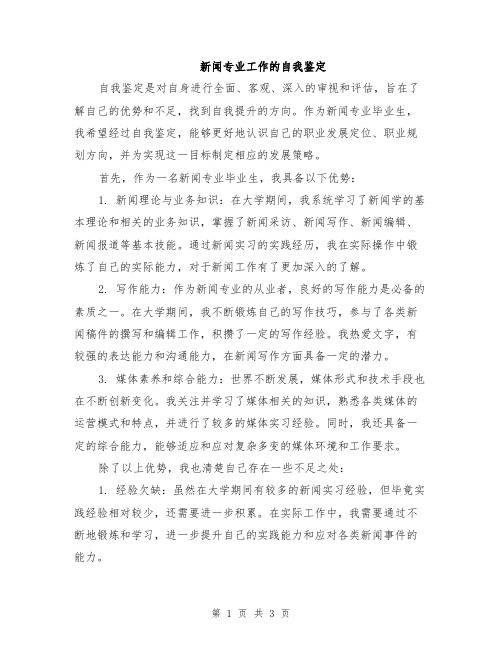 新闻专业工作的自我鉴定

自我鉴定是对自身进行全面、客观、深入的审视和评估，旨在了解自己的优势和不足，找到自我提升的方向。作为新闻专业毕业生，我希望经过自我鉴定，能够更好地认识自己的职业发展定位、职业规划方向，并为实现这一目标制定相应的发展策略。

首先，作为一名新闻专业毕业生，我具备以下优势：

1. 新闻理论与业务知识：在大学期间，我系统学习了新闻学的基本理论和相关的业务知识，掌握了新闻采访、新闻写作、新闻编辑、新闻报道等基本技能。通过新闻实习的实践经历，我在实际操作中锻炼了自己的实际能力，对于新闻工作有了更加深入的了解。

2. 写作能力：作为新闻专业的从业者，良好的写作能力是必备的素质之一。在大学期间，我不断锻炼自己的写作技巧，参与了各类新闻稿件的撰写和编辑工作，积攒了一定的写作经验。我热爱文字，有较强的表达能力和沟通能力，在新闻写作方面具备一定的潜力。

3. 媒体素养和综合能力：世界不断发展，媒体形式和技术手段也在不断创新变化。我关注并学习了媒体相关的知识，熟悉各类媒体的运营模式和特点，并进行了较多的媒体实习经验。同时，我还具备一定的综合能力，能够适应和应对复杂多变的媒体环境和工作要求。

除了以上优势，我也清楚自己存在一些不足之处：

1. 经验欠缺：虽然在大学期间有较多的新闻实习经验，但毕竟实践经验相对较少，还需要进一步积累。在实际工作中，我需要通过不断地锻炼和学习，进一步提升自己的实践能力和应对各类新闻事件的能力。

第 1 页 共 3 页